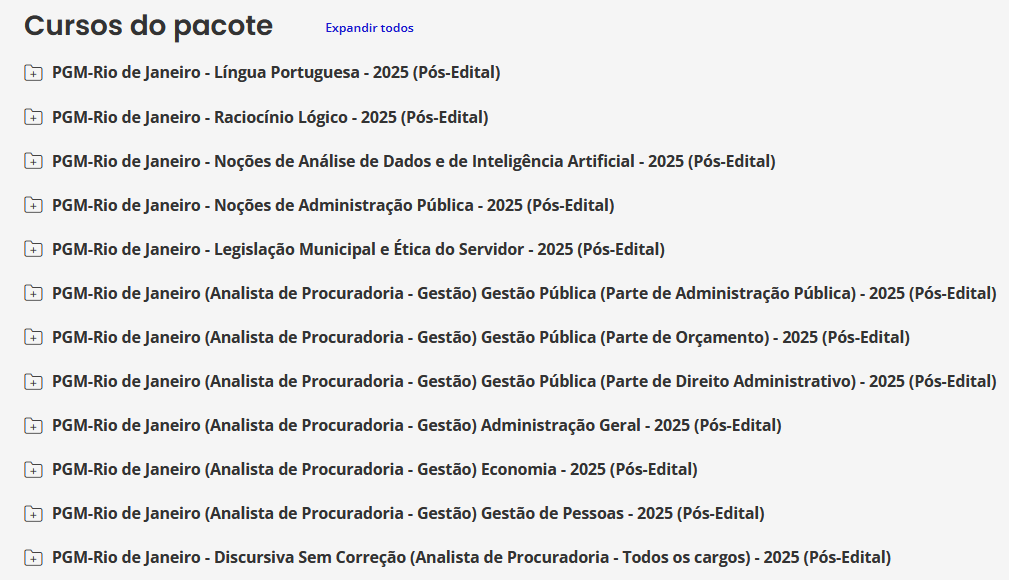 Cursos do pacote
Expandir todos

PGM-Rio de Janeiro - Língua Portuguesa - 2025 (Pós-Edital)

PGM-Rio de Janeiro - Raciocínio Lógico - 2025 (Pós-Edital)

PGM-Rio de Janeiro - Noções de Análise de Dados e de Inteligência Artificial - 2025 (Pós-Edital)

PGM-Rio de Janeiro - Noções de Administração Pública - 2025 (Pós-Edital)

PGM-Rio de Janeiro - Legislação Municipal e Ética do Servidor - 2025 (Pós-Edital)

PGM-Rio de Janeiro (Analista de Procuradoria - Gestão) Gestão Pública (Parte de Administração Pública) - 2025 (Pós-Edital)

PGM-Rio de Janeiro (Analista de Procuradoria - Gestão) Gestão Pública (Parte de Orçamento) - 2025 (Pós-Edital)

PGM-Rio de Janeiro (Analista de Procuradoria - Gestão) Gestão Pública (Parte de Direito Administrativo) - 2025 (Pós-Edital)

PGM-Rio de Janeiro (Analista de Procuradoria - Gestão) Administração Geral - 2025 (Pós-Edital)

PGM-Rio de Janeiro (Analista de Procuradoria - Gestão) Economia - 2025 (Pós-Edital)

PGM-Rio de Janeiro (Analista de Procuradoria - Gestão) Gestão de Pessoas - 2025 (Pós-Edital)

PGM-Rio de Janeiro - Discursiva Sem Correção (Analista de Procuradoria - Todos os cargos) - 2025 (Pós-Edital)